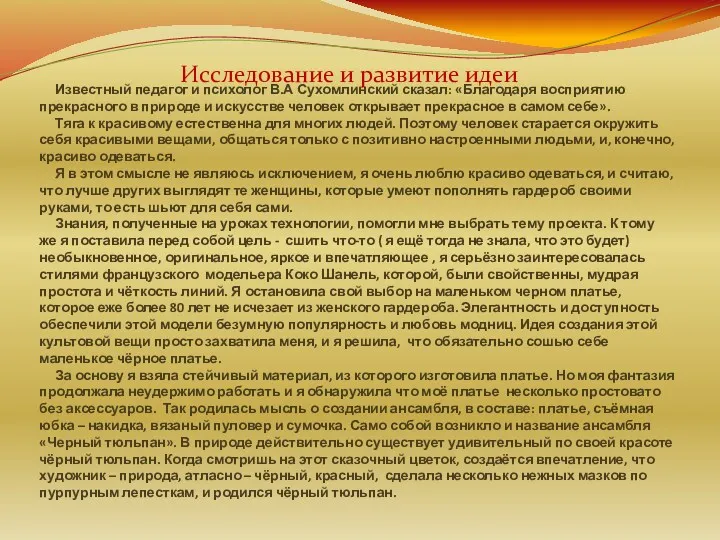 Исследование и развитие идеи

Известный педагог и психолог В.А Сухомлинский сказал: «Благодаря восприятию прекрасного в природе и искусстве человек открывает прекрасное в самом себе».

Тяга к красивому естественна для многих людей. Поэтому человек старается окружить себя красивыми вещами, общаться только с позитивно настроенными людьми, и, конечно, красиво одеваться.

Я в этом смысле не являюсь исключением, я очень люблю красиво одеваться, и считаю, что лучше других выглядят те женщины, которые умеют пополнять гардероб своими руками, то есть шьют для себя сами.

Знания, полученные на уроках технологии, помогли мне выбрать тему проекта. К тому же я поставила перед собой цель - сшить что-то ( я ещё тогда не знала, что это будет) необыкновенное, оригинальное, яркое и впечатляющее , я серьёзно заинтересовалась стилями французского модельера Коко Шанель, которой, были свойственны, мудрая простота и чёткость линий. Я остановила свой выбор на маленьком черном платье, которое еже более 80 лет не исчезает из женского гардероба. Элегантность и доступность обеспечили этой модели безумную популярность и любовь модниц. Идея создания этой культовой вещи просто захватила меня, и я решила, что обязательно сошью себе маленькое чёрное платье.

За основу я взяла стейчивый материал, из которого изготовила платье. Но моя фантазия продолжала неудержимо работать и я обнаружила что моё платье несколько простовато без аксессуаров. Так родилась мысль о создании ансамбля, в составе: платье, съёмная юбка – накидка, вязаный пуловер и сумочка. Само собой возникло и название ансамбля «Черный тюльпан». В природе действительно существует удивительный по своей красоте чёрный тюльпан. Когда смотришь на этот сказочный цветок, создаётся впечатление, что художник – природа, атласно – чёрный, красный, сделала несколько нежных мазков по пурпурным лепесткам, и родился чёрный тюльпан.